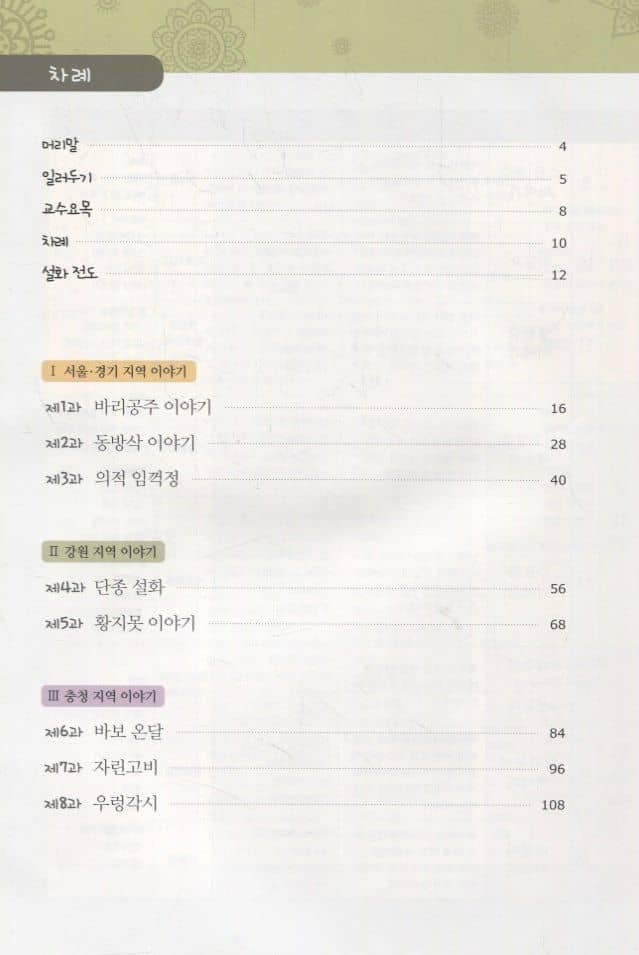 차례

머리말 4
일러두기 5
교수요목 8
차례 10
설화 전도 12

Ⅰ 서울·경기 지역 이야기

제1과 바리공주 이야기 16
제2과 동방삭 이야기 28
제3과 의적 임꺽정 40

Ⅱ 강원 지역 이야기

제4과 단종 설화 56
제5과 황지못 이야기 68

Ⅲ 충청 지역 이야기

제6과 바보 온달 84
제7과 자린고비 96
제8과 우렁각시 108